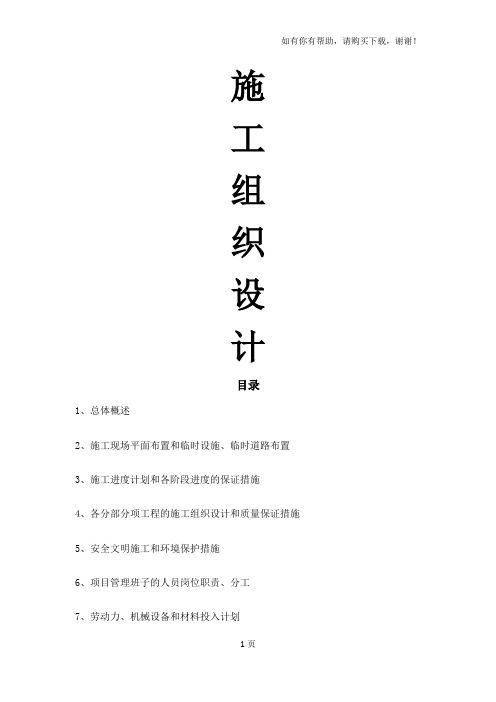 如有你有帮助，请购买下载，谢谢！

施
工
组
织
设
计

目录

1、总体概述

2、施工现场平面布置和临时设施、临时道路布置

3、施工进度计划和各阶段进度的保证措施

4、各分部分项工程的施工组织设计和质量保证措施

5、安全文明施工和环境保护措施

6、项目管理班子的人员岗位职责、分工

7、劳动力、机械设备和材料投入计划

1页